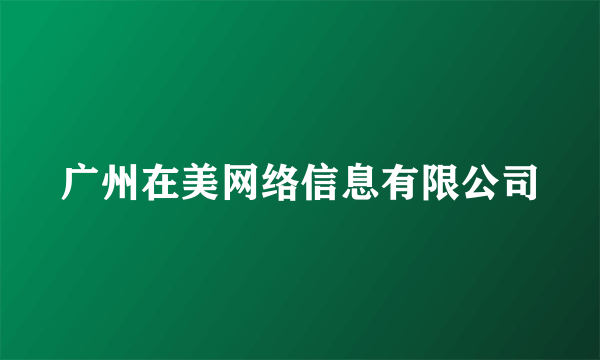 广州在美网络信息有限公司